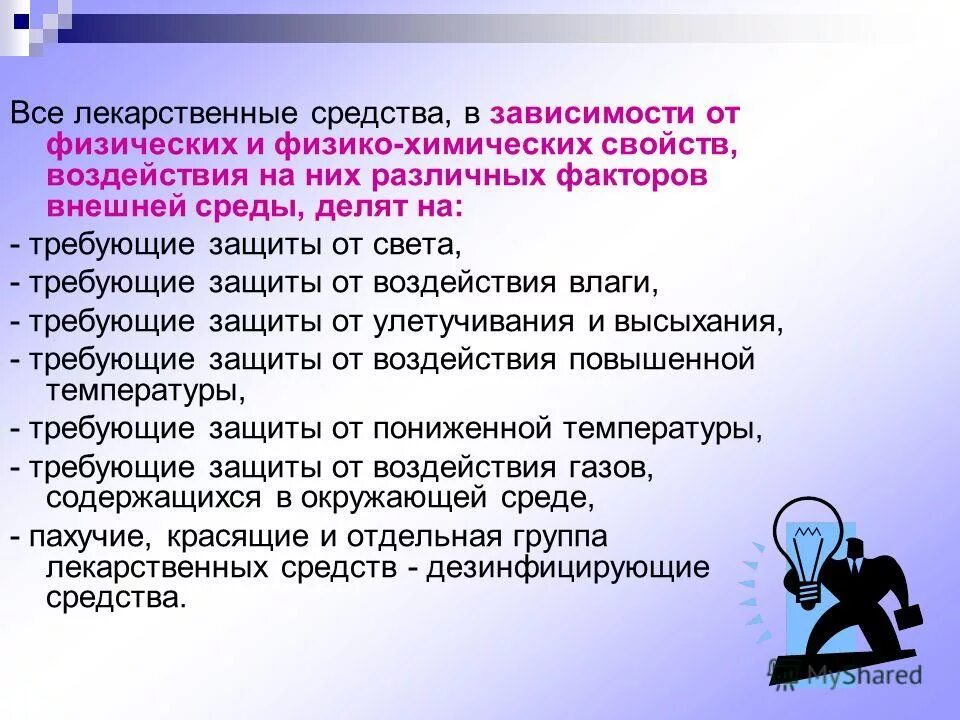 Все лекарственные средства, в зависимости от физических и физико-химических свойств, воздействия на них различных факторов внешней среды, делят на:

- требующие защиты от света,

- требующие защиты от воздействия влаги,

- требующие защиты от улетучивания и высыхания,

- требующие защиты от воздействия повышенной температуры,

- требующие защиты от пониженной температуры,

- требующие защиты от воздействия газов, содержащихся в окружающей среде,

- пахучие, красящие и отдельная группа лекарственных средств - дезинфицирующие средства.

MyShared